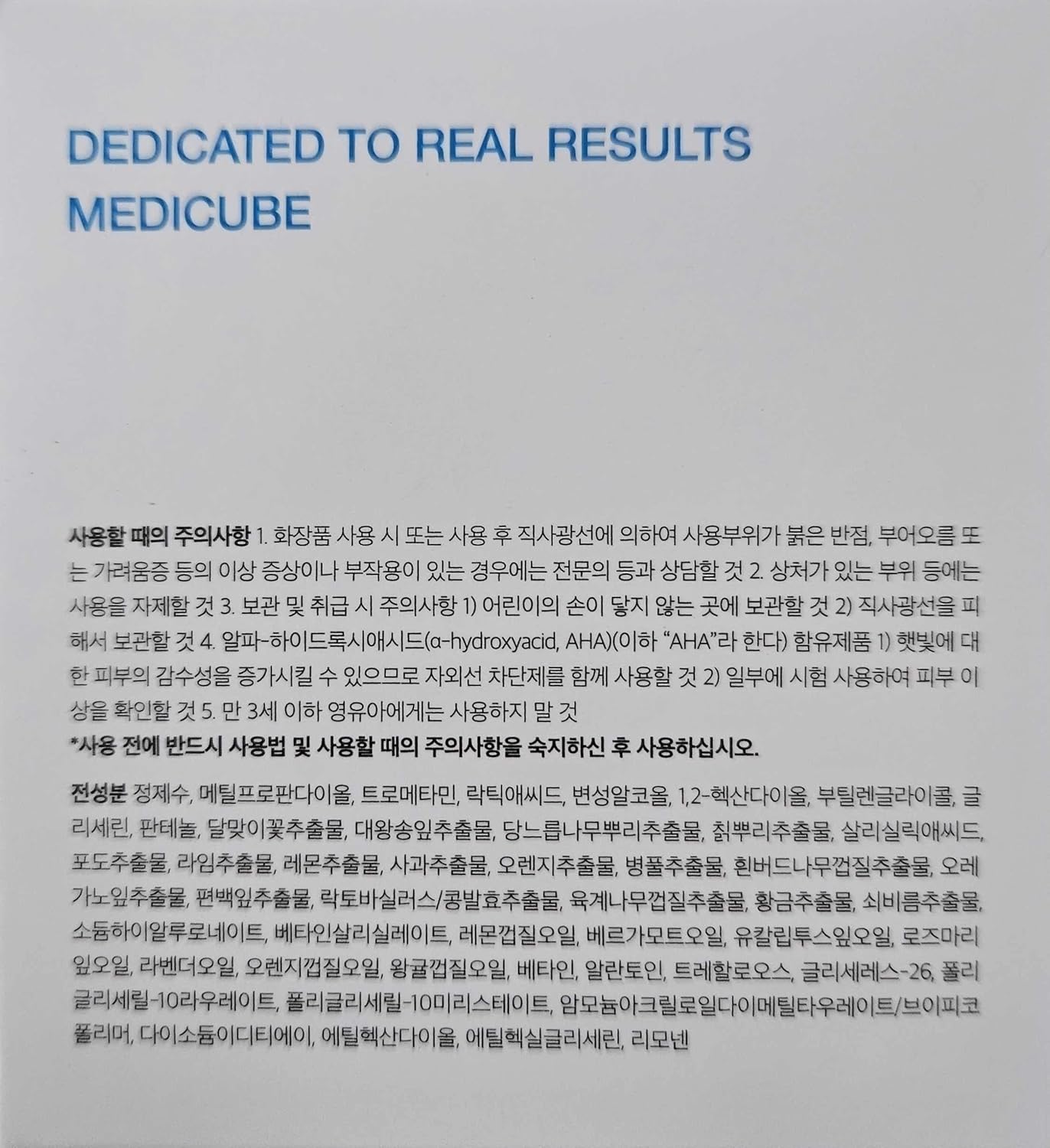 DEDICATED TO REAL RESULTS
MEDICUBE

사용할 때의 주의사항 1. 화장품 사용 시 또는 사용 후 직사광선에 의하여 사용부위가 붉은 반점, 부어오름 또는 가려움증 등의 이상 증상이나 부작용이 있는 경우에는 전문의 등과 상담할 것 2. 상처가 있는 부위 등에는 사용을 자제할 것 3. 보관 및 취급 시 주의사항 1) 어린이의 손이 닿지 않는 곳에 보관할 것 2) 직사광선을 피해서 보관할 것 4. 알파-하이드록시애시드(α-hydroxyacid, AHA)(이하 "AHA"라 한다) 함유제품 1) 햇빛에 대한 피부의 감수성을 증가시킬 수 있으므로 자외선 차단제를 함께 사용할 것 2) 일부에 시험 사용하여 피부 이상을 확인할 것 5. 만 3세 이하 영유아에게는 사용하지 말 것
*사용 전에 반드시 사용법 및 사용할 때의 주의사항을 숙지하신 후 사용하십시오.

전성분 정제수, 메틸프로판다이올, 트로메타민, 락틱애씨드, 변성알코올, 1,2-헥산다이올, 부틸렌글라이콜, 글리세린, 판테놀, 달맞이꽃추출물, 대왕송잎추출물, 당느릅나무뿌리추출물, 칡뿌리추출물, 살리실릭애씨드, 포도추출물, 라임추출물, 레몬추출물, 사과추출물, 오렌지추출물, 병풀추출물, 흰버드나무껍질추출물, 오레가노잎추출물, 편백잎추출물, 락토바실러스/콩발효추출물, 육계나무껍질추출물, 황금추출물, 쇠비름추출물, 소듐하이알루로네이트, 베타인살리실레이트, 레몬껍질오일, 베르가모트오일, 유칼립투스잎오일, 로즈마리잎오일, 라벤더오일, 오렌지껍질오일, 왕귤껍질오일, 베타인, 알란토인, 트레할로오스, 글리세레스-26, 폴리글리세릴-10라우레이트, 폴리글리세릴-10미리스테이트, 암모늄아크릴로일다이메틸타우레이트/브이피코폴리머, 다이소듐이디티에이, 에틸헥산다이올, 에틸헥실글리세린, 리모넨